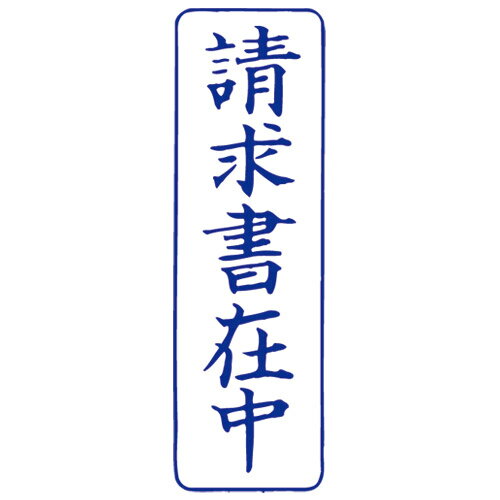 請求書在中